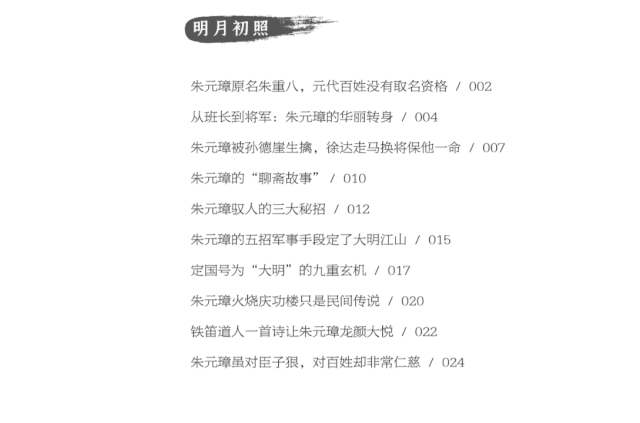 明月初照

朱元璋原名朱重八，元代百姓没有取名资格 / 002

从班长到将军：朱元璋的华丽转身 / 004

朱元璋被孙德崖生擒，徐达走马换将保他一命 / 007

朱元璋的“聊斋故事” / 010

朱元璋驭人的三大秘招 / 012

朱元璋的五招军事手段定了大明江山 / 015

定国号为“大明”的九重玄机 / 017

朱元璋火烧庆功楼只是民间传说 / 020

铁笛道人一首诗让朱元璋龙颜大悦 / 022

朱元璋虽对臣子狠，对百姓却非常仁慈 / 024